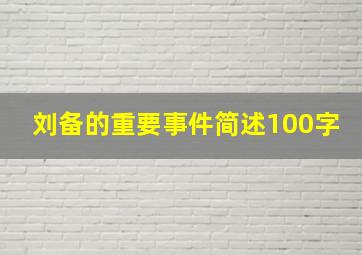 刘备的重要事件简述100字